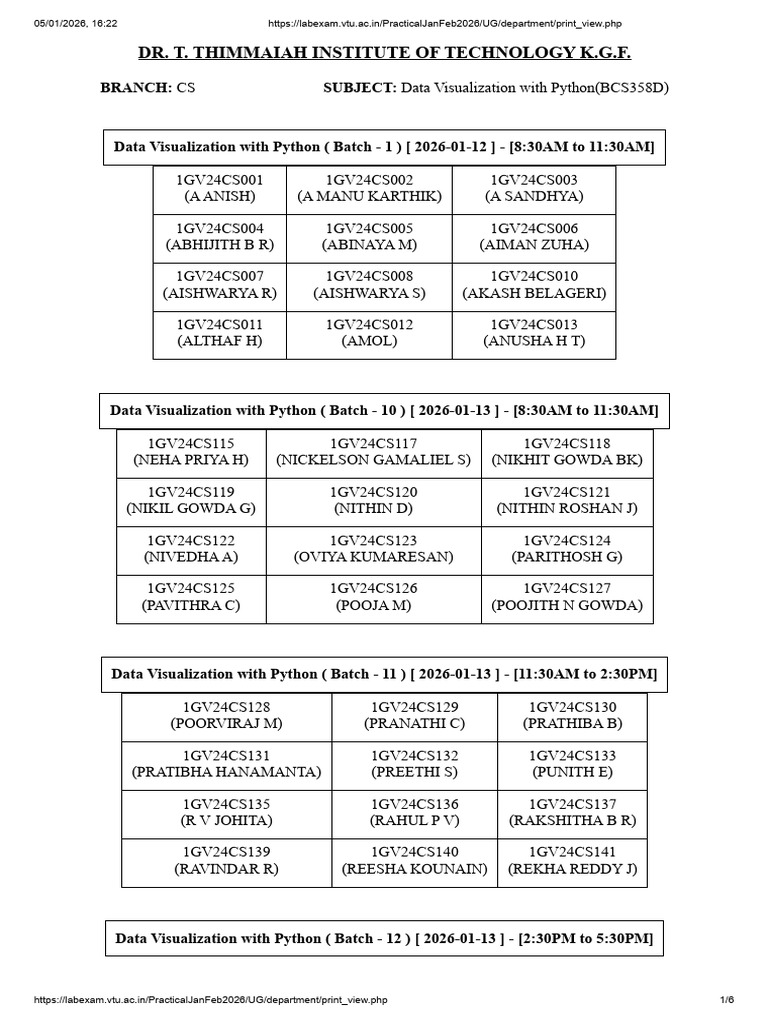 05/01/2026, 16:22 https://labexam.vtu.ac.in/PracticalJanFeb2026/UG/department/print_view.php

DR. T. THIMMAIAH INSTITUTE OF TECHNOLOGY K.G.F.

BRANCH: CS SUBJECT: Data Visualization with Python(BCS358D)

Data Visualization with Python ( Batch - 1 ) [ 2026-01-12 ] - [8:30AM to 11:30AM]

| | | |
|---|---|---|
| 1GV24CS001 (A ANISH) | 1GV24CS002 (A MANU KARTHIK) | 1GV24CS003 (A SANDHYA) |
| 1GV24CS004 (ABHIJITH B R) | 1GV24CS005 (ABINAYA M) | 1GV24CS006 (AIMAN ZUHA) |
| 1GV24CS007 (AISHWARYA R) | 1GV24CS008 (AISHWARYA S) | 1GV24CS010 (AKASH BELAGERI) |
| 1GV24CS011 (ALTHAF H) | 1GV24CS012 (AMOL) | 1GV24CS013 (ANUSHA H T) |

Data Visualization with Python ( Batch - 10 ) [ 2026-01-13 ] - [8:30AM to 11:30AM]

| | | |
|---|---|---|
| 1GV24CS115 (NEHA PRIYA H) | 1GV24CS117 (NICKELSON GAMALIEL S) | 1GV24CS118 (NIKHIT GOWDA BK) |
| 1GV24CS119 (NIKIL GOWDA G) | 1GV24CS120 (NITHIN D) | 1GV24CS121 (NITHIN ROSHAN J) |
| 1GV24CS122 (NIVEDHA A) | 1GV24CS123 (OVIYA KUMARESAN) | 1GV24CS124 (PARITHOSH G) |
| 1GV24CS125 (PAVITHRA C) | 1GV24CS126 (POOJA M) | 1GV24CS127 (POOJITH N GOWDA) |

Data Visualization with Python ( Batch - 11 ) [ 2026-01-13 ] - [11:30AM to 2:30PM]

| | | |
|---|---|---|
| 1GV24CS128 (POORVIRAJ M) | 1GV24CS129 (PRANATHI C) | 1GV24CS130 (PRATHIBA B) |
| 1GV24CS131 (PRATIBHA HANAMANTA) | 1GV24CS132 (PREETHI S) | 1GV24CS133 (PUNITH E) |
| 1GV24CS135 (R V JOHITA) | 1GV24CS136 (RAHUL P V) | 1GV24CS137 (RAKSHITHA B R) |
| 1GV24CS139 (RAVINDAR R) | 1GV24CS140 (REESHA KOUNAIN) | 1GV24CS141 (REKHA REDDY J) |

Data Visualization with Python ( Batch - 12 ) [ 2026-01-13 ] - [2:30PM to 5:30PM]

https://labexam.vtu.ac.in/PracticalJanFeb2026/UG/department/print_view.php 1/6